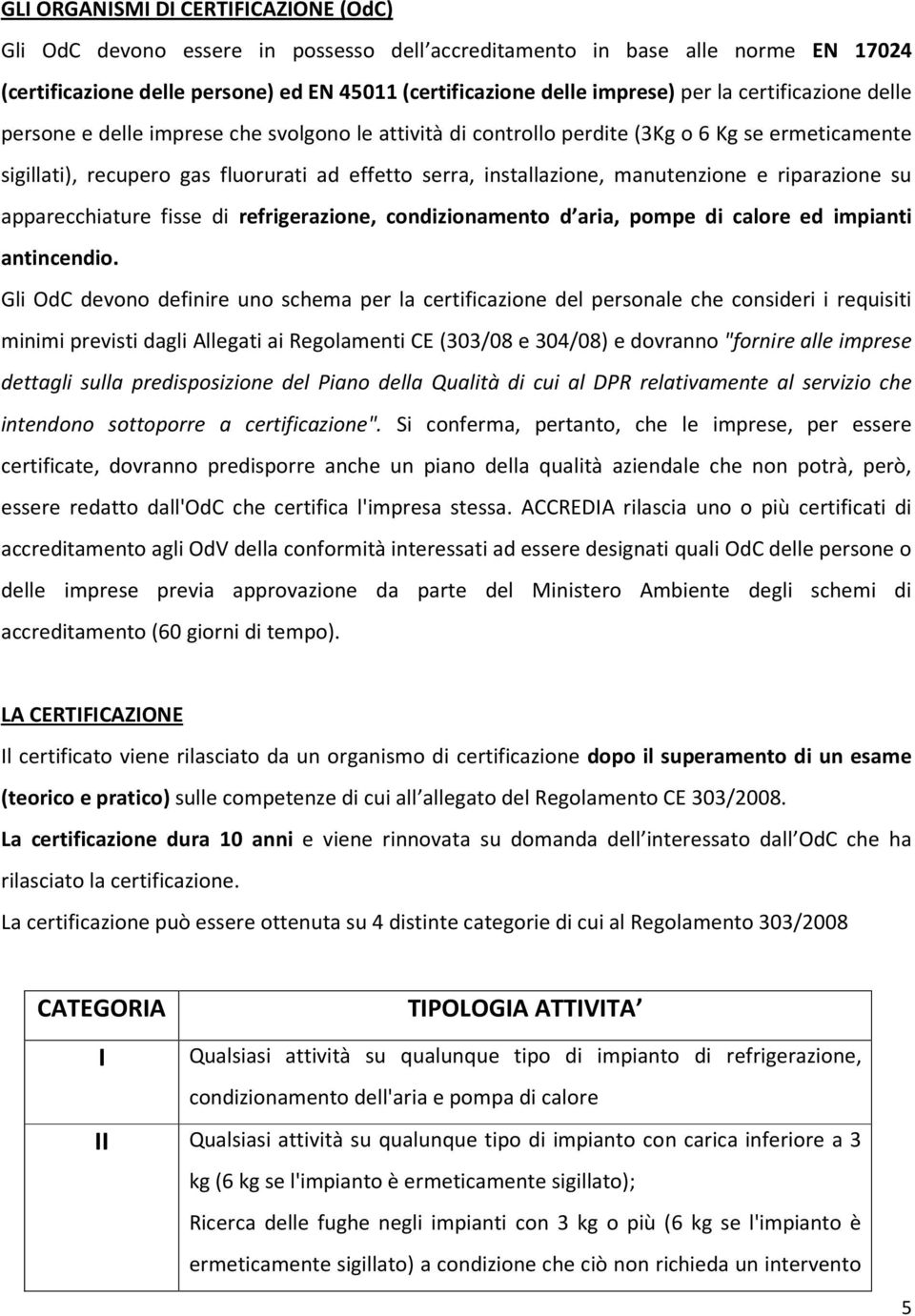 GLI ORGANISMI DI CERTIFICAZIONE (OdC)

Gli OdC devono essere in possesso dell accreditamento in base alle norme EN 17024 (certificazione delle persone) ed EN 45011 (certificazione delle imprese) per la certificazione delle persone e delle imprese che svolgono le attività di controllo perdite (3Kg o 6 Kg se ermeticamente sigillati), recupero gas fluorurati ad effetto serra, installazione, manutenzione e riparazione su apparecchiature fisse di refrigerazione, condizionamento d aria, pompe di calore ed impianti antincendio.

Gli OdC devono definire uno schema per la certificazione del personale che consideri i requisiti minimi previsti dagli Allegati ai Regolamenti CE (303/08 e 304/08) e dovranno "fornire alle imprese dettagli sulla predisposizione del Piano della Qualità di cui al DPR relativamente al servizio che intendono sottoporre a certificazione". Si conferma, pertanto, che le imprese, per essere certificate, dovranno predisporre anche un piano della qualità aziendale che non potrà, però, essere redatto dall'OdC che certifica l'impresa stessa. ACCREDIA rilascia uno o più certificati di accreditamento agli OdV della conformità interessati ad essere designati quali OdC delle persone o delle imprese previa approvazione da parte del Ministero Ambiente degli schemi di accreditamento (60 giorni di tempo).

LA CERTIFICAZIONE

Il certificato viene rilasciato da un organismo di certificazione dopo il superamento di un esame (teorico e pratico) sulle competenze di cui all allegato del Regolamento CE 303/2008.

La certificazione dura 10 anni e viene rinnovata su domanda dell interessato dall OdC che ha rilasciato la certificazione.

La certificazione può essere ottenuta su 4 distinte categorie di cui al Regolamento 303/2008

| CATEGORIA | TIPOLOGIA ATTIVITA |
|---|---|
| I | Qualsiasi attività su qualunque tipo di impianto di refrigerazione, condizionamento dell'aria e pompa di calore |
| II | Qualsiasi attività su qualunque tipo di impianto con carica inferiore a 3 kg (6 kg se l'impianto è ermeticamente sigillato); Ricerca delle fughe negli impianti con 3 kg o più (6 kg se l'impianto è ermeticamente sigillato) a condizione che ciò non richieda un intervento |

5